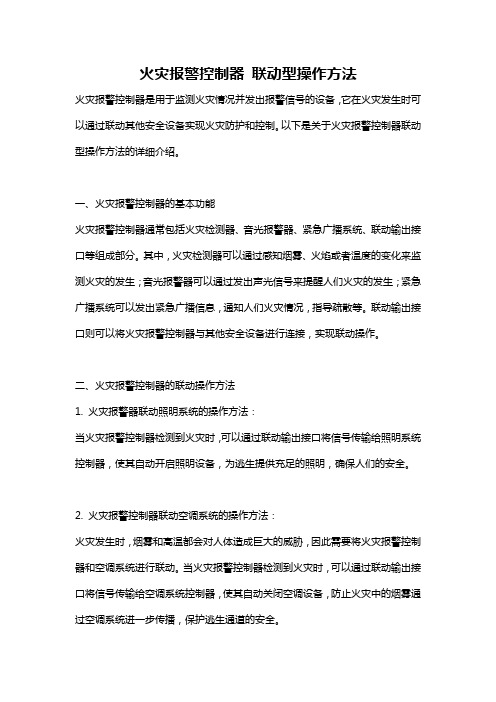 火灾报警控制器 联动型操作方法

火灾报警控制器是用于监测火灾情况并发出报警信号的设备，它在火灾发生时可以通过联动其他安全设备实现火灾防护和控制。以下是关于火灾报警控制器联动型操作方法的详细介绍。

一、火灾报警控制器的基本功能

火灾报警控制器通常包括火灾检测器、音光报警器、紧急广播系统、联动输出接口等组成部分。其中，火灾检测器可以通过感知烟雾、火焰或者温度的变化来监测火灾的发生；音光报警器可以通过发出声光信号来提醒人们火灾的发生；紧急广播系统可以发出紧急广播信息，通知人们火灾情况，指导疏散等。联动输出接口则可以将火灾报警控制器与其他安全设备进行连接，实现联动操作。

二、火灾报警控制器的联动操作方法

1. 火灾报警器联动照明系统的操作方法：

当火灾报警控制器检测到火灾时，可以通过联动输出接口将信号传输给照明系统控制器，使其自动开启照明设备，为逃生提供充足的照明，确保人们的安全。

2. 火灾报警控制器联动空调系统的操作方法：

火灾发生时，烟雾和高温都会对人体造成巨大的威胁，因此需要将火灾报警控制器和空调系统进行联动。当火灾报警控制器检测到火灾时，可以通过联动输出接口将信号传输给空调系统控制器，使其自动关闭空调设备，防止火灾中的烟雾通过空调系统进一步传播，保护逃生通道的安全。